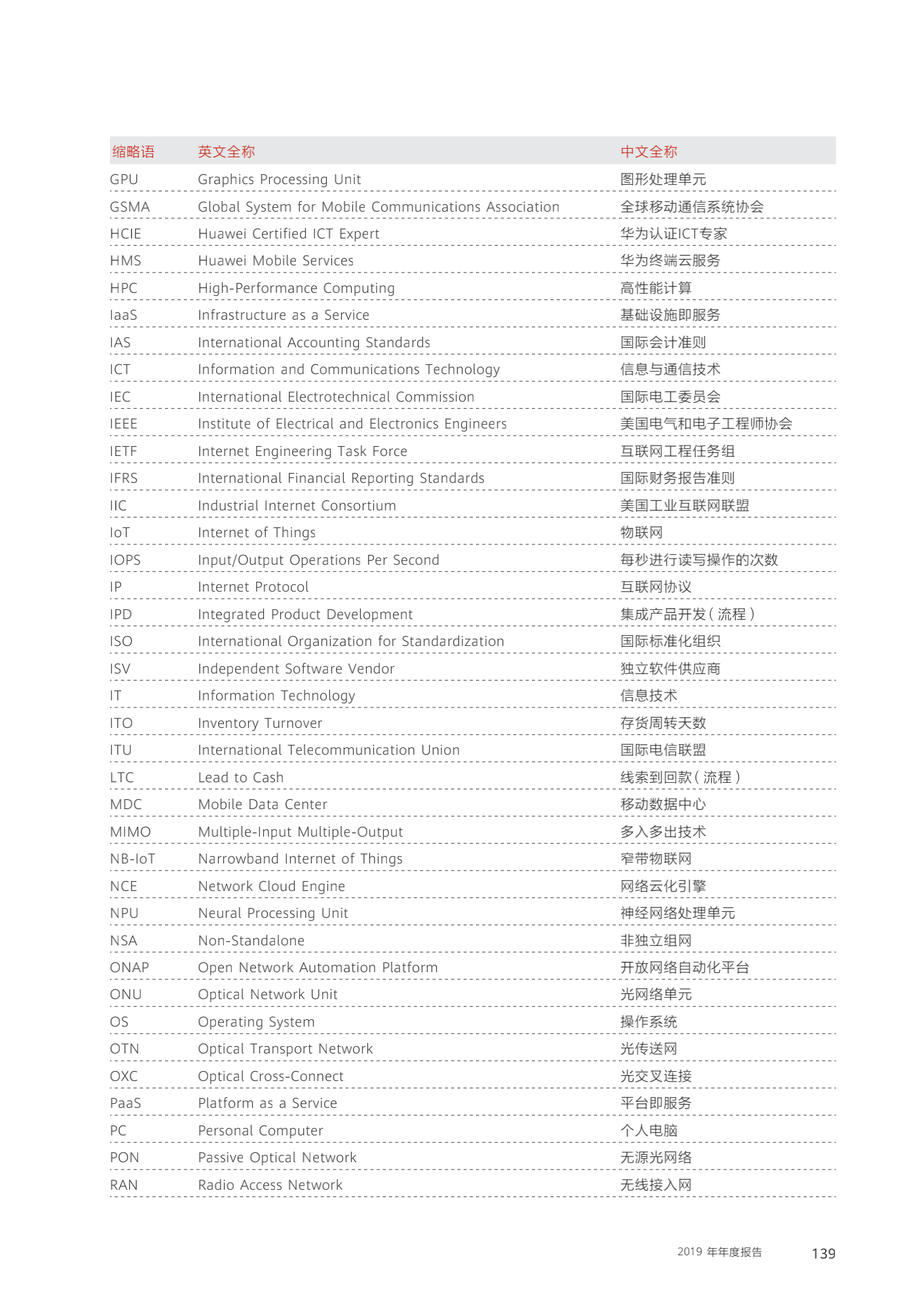 | 缩略语 | 英文全称 | 中文全称 |
|---|---|---|
| GPU | Graphics Processing Unit | 图形处理单元 |
| GSMA | Global System for Mobile Communications Association | 全球移动通信系统协会 |
| HCIE | Huawei Certified ICT Expert | 华为认证ICT专家 |
| HMS | Huawei Mobile Services | 华为终端云服务 |
| HPC | High-Performance Computing | 高性能计算 |
| IaaS | Infrastructure as a Service | 基础设施即服务 |
| IAS | International Accounting Standards | 国际会计准则 |
| ICT | Information and Communications Technology | 信息与通信技术 |
| IEC | International Electrotechnical Commission | 国际电工委员会 |
| IEEE | Institute of Electrical and Electronics Engineers | 美国电气和电子工程师协会 |
| IETF | Internet Engineering Task Force | 互联网工程任务组 |
| IFRS | International Financial Reporting Standards | 国际财务报告准则 |
| IIC | Industrial Internet Consortium | 美国工业互联网联盟 |
| IoT | Internet of Things | 物联网 |
| IOPS | Input/Output Operations Per Second | 每秒进行读写操作的次数 |
| IP | Internet Protocol | 互联网协议 |
| IPD | Integrated Product Development | 集成产品开发(流程) |
| ISO | International Organization for Standardization | 国际标准化组织 |
| ISV | Independent Software Vendor | 独立软件供应商 |
| IT | Information Technology | 信息技术 |
| ITO | Inventory Turnover | 存货周转天数 |
| ITU | International Telecommunication Union | 国际电信联盟 |
| LTC | Lead to Cash | 线索到回款(流程) |
| MDC | Mobile Data Center | 移动数据中心 |
| MIMO | Multiple-Input Multiple-Output | 多入多出技术 |
| NB-IoT | Narrowband Internet of Things | 窄带物联网 |
| NCE | Network Cloud Engine | 网络云化引擎 |
| NPU | Neural Processing Unit | 神经网络处理单元 |
| NSA | Non-Standalone | 非独立组网 |
| ONAP | Open Network Automation Platform | 开放网络自动化平台 |
| ONU | Optical Network Unit | 光网络单元 |
| OS | Operating System | 操作系统 |
| OTN | Optical Transport Network | 光传送网 |
| OXC | Optical Cross-Connect | 光交叉连接 |
| PaaS | Platform as a Service | 平台即服务 |
| PC | Personal Computer | 个人电脑 |
| PON | Passive Optical Network | 无源光网络 |
| RAN | Radio Access Network | 无线接入网 |

2019 年年度报告 139